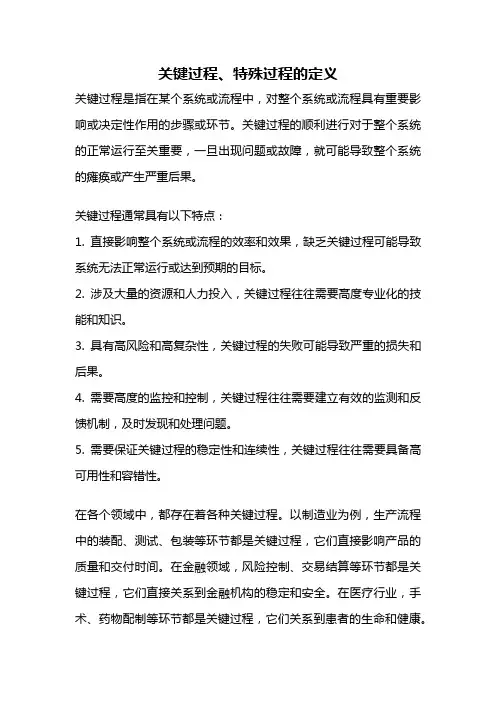 关键过程、特殊过程的定义

关键过程是指在某个系统或流程中，对整个系统或流程具有重要影响或决定性作用的步骤或环节。关键过程的顺利进行对于整个系统的正常运行至关重要，一旦出现问题或故障，就可能导致整个系统的瘫痪或产生严重后果。

关键过程通常具有以下特点：

1. 直接影响整个系统或流程的效率和效果，缺乏关键过程可能导致系统无法正常运行或达到预期的目标。

2. 涉及大量的资源和人力投入，关键过程往往需要高度专业化的技能和知识。

3. 具有高风险和高复杂性，关键过程的失败可能导致严重的损失和后果。

4. 需要高度的监控和控制，关键过程往往需要建立有效的监测和反馈机制，及时发现和处理问题。

5. 需要保证关键过程的稳定性和连续性，关键过程往往需要具备高可用性和容错性。

在各个领域中，都存在着各种关键过程。以制造业为例，生产流程中的装配、测试、包装等环节都是关键过程，它们直接影响产品的质量和交付时间。在金融领域，风险控制、交易结算等环节都是关键过程，它们直接关系到金融机构的稳定和安全。在医疗行业，手术、药物配制等环节都是关键过程，它们关系到患者的生命和健康。